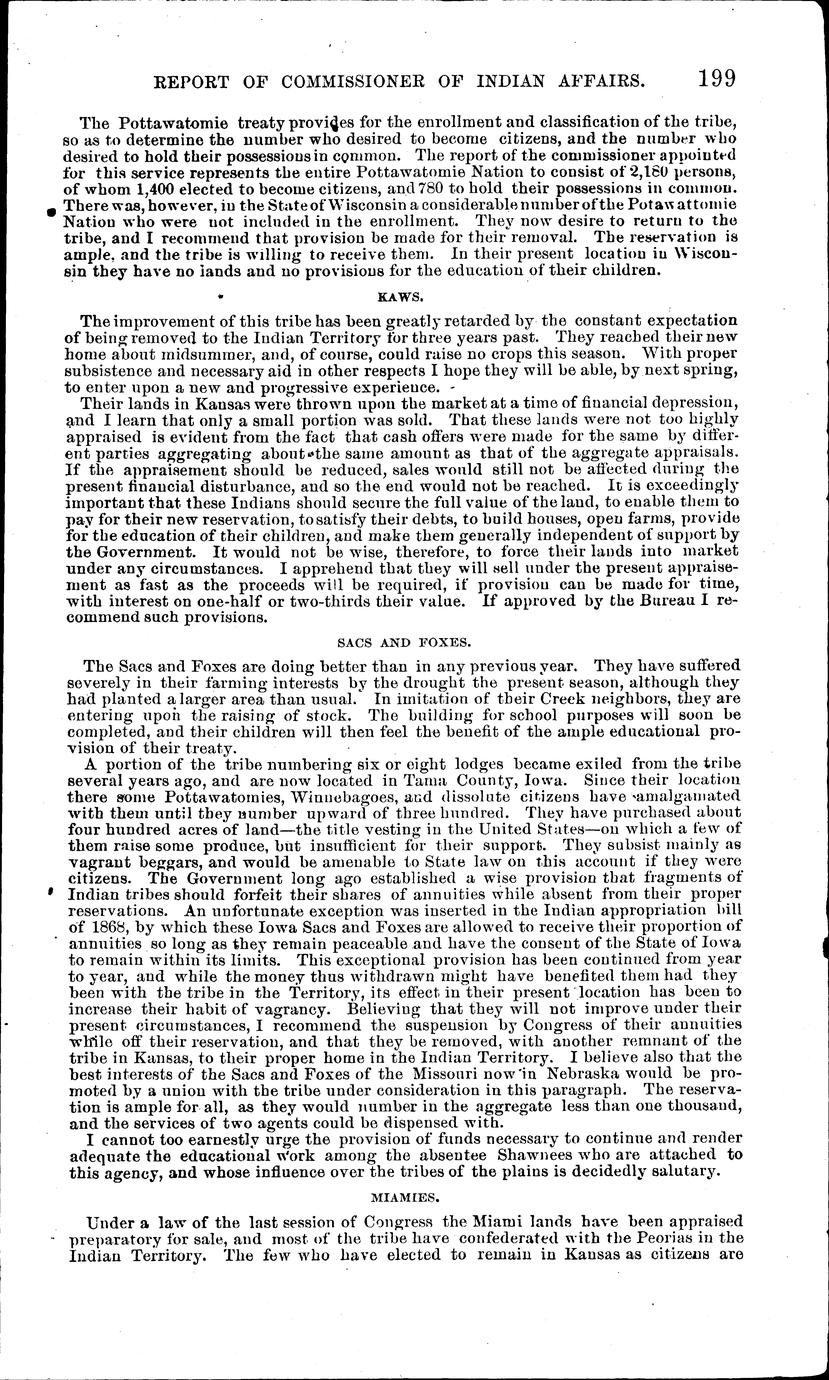 REPORT OF COMMISSIONER OF INDIAN AFFAIRS. 199

The Pottawatomie treaty provides for the enrollment and classification of the tribe, so as to determine the number who desired to become citizens, and the number who desired to hold their possessions in common. The report of the commissioner appointed for this service represents the entire Pottawatomie Nation to consist of 2,180 persons, of whom 1,400 elected to become citizens, and 780 to hold their possessions in common. There was, however, in the State of Wisconsin a considerable number of the Potawattomie Nation who were not included in the enrollment. They now desire to return to the tribe, and I recommend that provision be made for their removal. The reservation is ample, and the tribe is willing to receive them. In their present location in Wisconsin they have no lands and no provisions for the education of their children.

KAWS.

The improvement of this tribe has been greatly retarded by the constant expectation of being removed to the Indian Territory for three years past. They reached their new home about midsummer, and, of course, could raise no crops this season. With proper subsistence and necessary aid in other respects I hope they will be able, by next spring, to enter upon a new and progressive experience.

Their lands in Kansas were thrown upon the market at a time of financial depression, and I learn that only a small portion was sold. That these lands were not too highly appraised is evident from the fact that cash offers were made for the same by different parties aggregating about the same amount as that of the aggregate appraisals. If the appraisement should be reduced, sales would still not be affected during the present financial disturbance, and so the end would not be reached. It is exceedingly important that these Indians should secure the full value of the land, to enable them to pay for their new reservation, to satisfy their debts, to build houses, open farms, provide for the education of their children, and make them generally independent of support by the Government. It would not be wise, therefore, to force their lands into market under any circumstances. I apprehend that they will sell under the present appraisement as fast as the proceeds will be required, if provision can be made for time, with interest on one-half or two-thirds their value. If approved by the Bureau I recommend such provisions.

SACS AND FOXES.

The Sacs and Foxes are doing better than in any previous year. They have suffered severely in their farming interests by the drought the present season, although they had planted a larger area than usual. In imitation of their Creek neighbors, they are entering upon the raising of stock. The building for school purposes will soon be completed, and their children will then feel the benefit of the ample educational provision of their treaty.

A portion of the tribe numbering six or eight lodges became exiled from the tribe several years ago, and are now located in Tama County, Iowa. Since their location there some Pottawatomies, Winnebagoes, and dissolute citizens have amalgamated with them until they number upward of three hundred. They have purchased about four hundred acres of land—the title vesting in the United States—on which a few of them raise some produce, but insufficient for their support. They subsist mainly as vagrant beggars, and would be amenable to State law on this account if they were citizens. The Government long ago established a wise provision that fragments of Indian tribes should forfeit their shares of annuities while absent from their proper reservations. An unfortunate exception was inserted in the Indian appropriation bill of 1868, by which these Iowa Sacs and Foxes are allowed to receive their proportion of annuities so long as they remain peaceable and have the consent of the State of Iowa to remain within its limits. This exceptional provision has been continued from year to year, and while the money thus withdrawn might have benefited them had they been with the tribe in the Territory, its effect in their present location has been to increase their habit of vagrancy. Believing that they will not improve under their present circumstances, I recommend the suspension by Congress of their annuities while off their reservation, and that they be removed, with another remnant of the tribe in Kansas, to their proper home in the Indian Territory. I believe also that the best interests of the Sacs and Foxes of the Missouri now in Nebraska would be promoted by a union with the tribe under consideration in this paragraph. The reservation is ample for all, as they would number in the aggregate less than one thousand, and the services of two agents could be dispensed with.

I cannot too earnestly urge the provision of funds necessary to continue and render adequate the educational work among the absentee Shawnees who are attached to this agency, and whose influence over the tribes of the plains is decidedly salutary.

MIAMIES.

Under a law of the last session of Congress the Miami lands have been appraised preparatory for sale, and most of the tribe have confederated with the Peorias in the Indian Territory. The few who have elected to remain in Kansas as citizens are